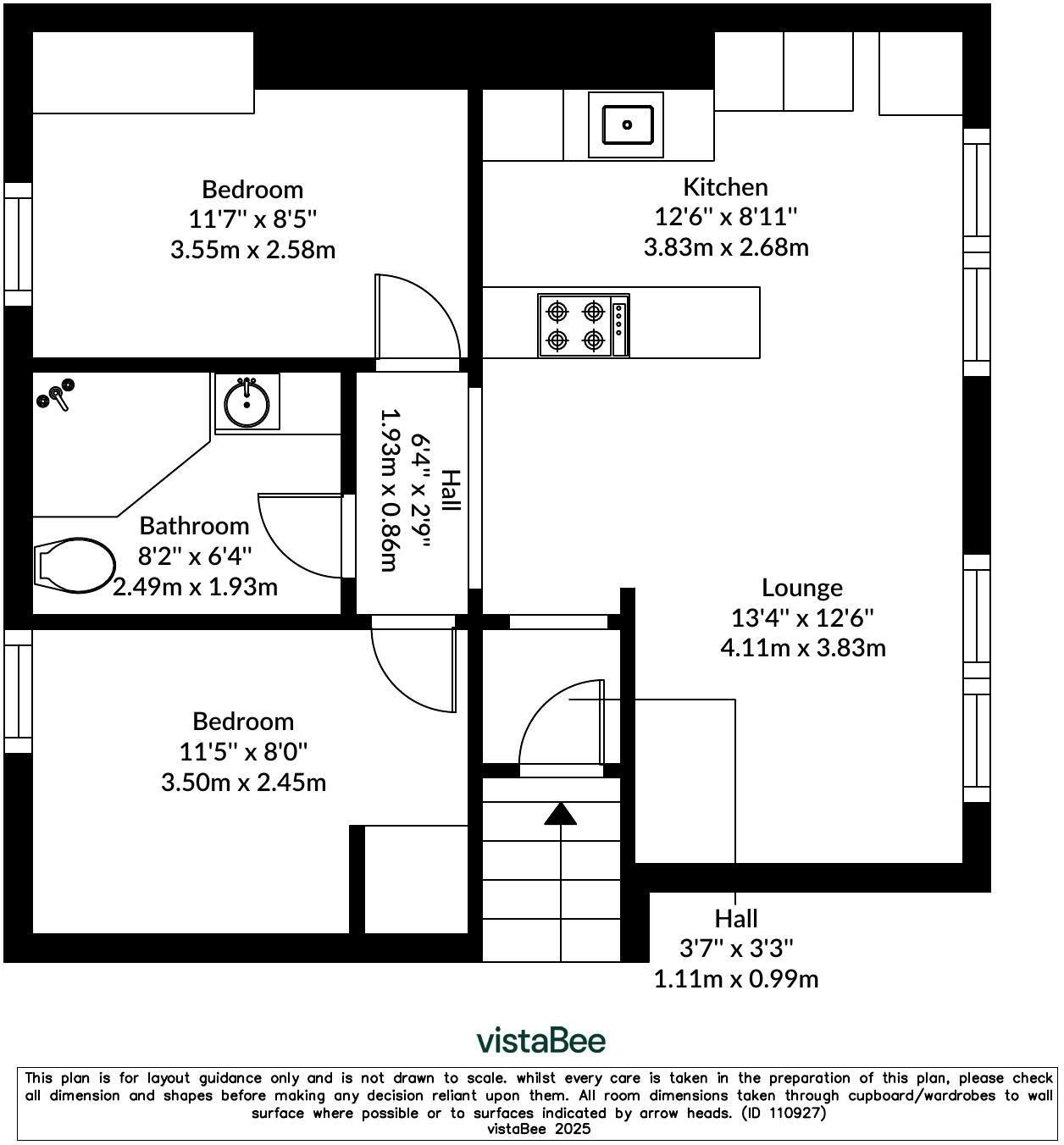 Bedroom
11'7" x 8'5"
3.55m x 2.58m

Kitchen
12'6" x 8'11"
3.83m x 2.68m

Hall
6'4" x 2'9"
1.93m x 0.86m

Bathroom
8'2" x 6'4"
2.49m x 1.93m

Lounge
13'4" x 12'6"
4.11m x 3.83m

Bedroom
11'5" x 8'0"
3.50m x 2.45m

Hall
3'7" x 3'3"
1.11m x 0.99m

vistaBee

This plan is for layout guidance only and is not drawn to scale. whilst every care is taken in the preparation of this plan, please check all dimension and shapes before making any decision reliant upon them. All room dimensions taken through cupboard/wardrobes to wall surface where possible or to surfaces indicated by arrow heads. (ID 110927)
vistaBee 2025